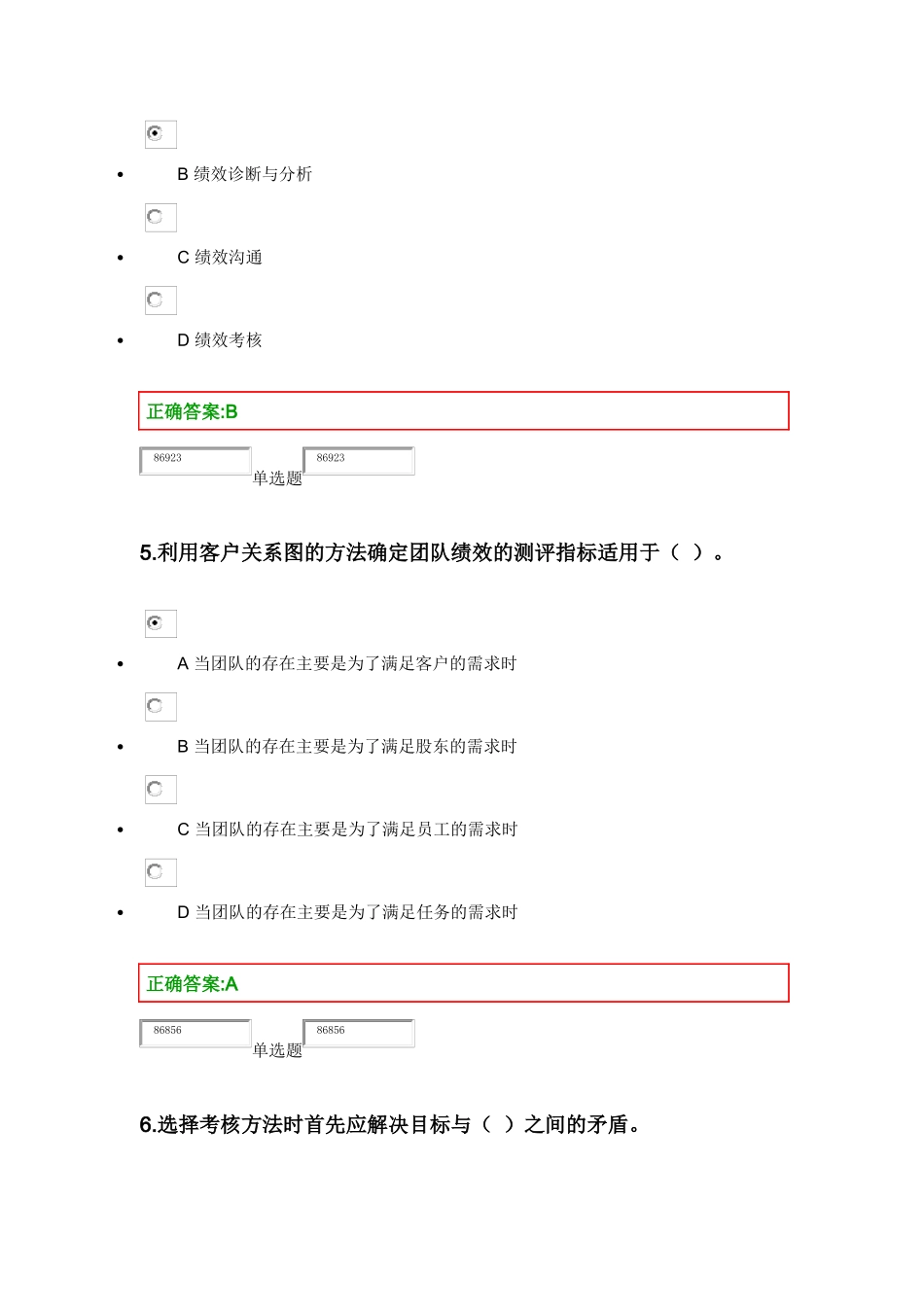 B 绩效诊断与分析

C 绩效沟通

D 绩效考核

正确答案:B

86923 单选题 86923

5.利用客户关系图的方法确定团队绩效的测评指标适用于（ ）。

A 当团队的存在主要是为了满足客户的需求时

B 当团队的存在主要是为了满足股东的需求时

C 当团队的存在主要是为了满足员工的需求时

D 当团队的存在主要是为了满足任务的需求时

正确答案:A

86856 单选题 86856

6.选择考核方法时首先应解决目标与（ ）之间的矛盾。